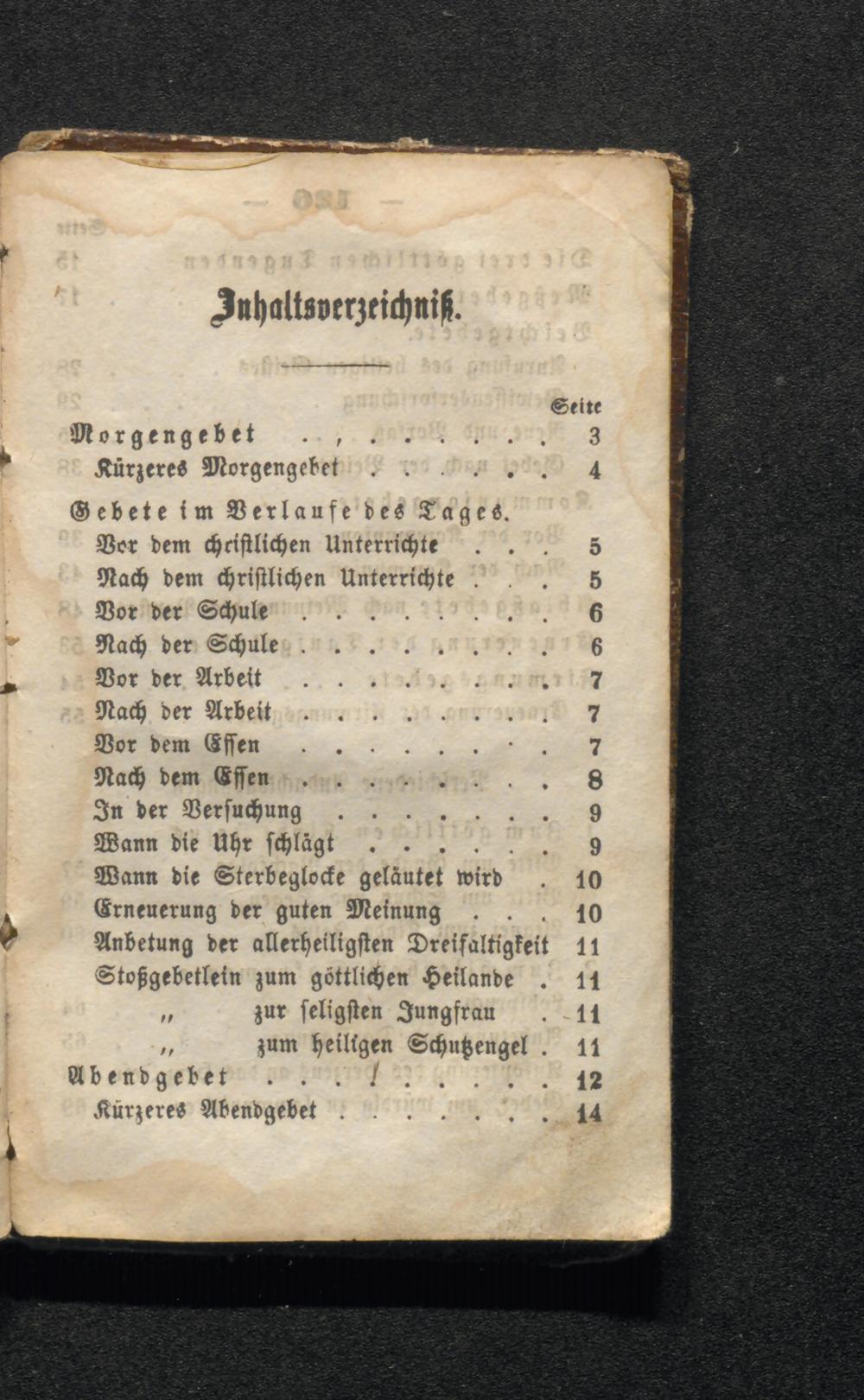 Inhaltsverzeichniß.

Seite

Morgengebet 3

Kürzeres Morgengebet 4

Gebete im Verlaufe des Tages.

Vor dem christlichen Unterrichte 5

Nach dem christlichen Unterrichte 5

Vor der Schule 6

Nach der Schule 6

Vor der Arbeit 7

Nach der Arbeit 7

Vor dem Essen 7

Nach dem Essen 8

In der Versuchung 9

Wann die Uhr schlägt 9

Wann die Sterbeglocke geläutet wird 10

Erneuerung der guten Meinung 10

Anbetung der allerheiligsten Dreifaltigkeit 11

Stoßgebetlein zum göttlichen Heilande 11

" zur seligsten Jungfrau 11

" zum heiligen Schutzengel 11

Abendgebet 12

Kürzeres Abendgebet 14